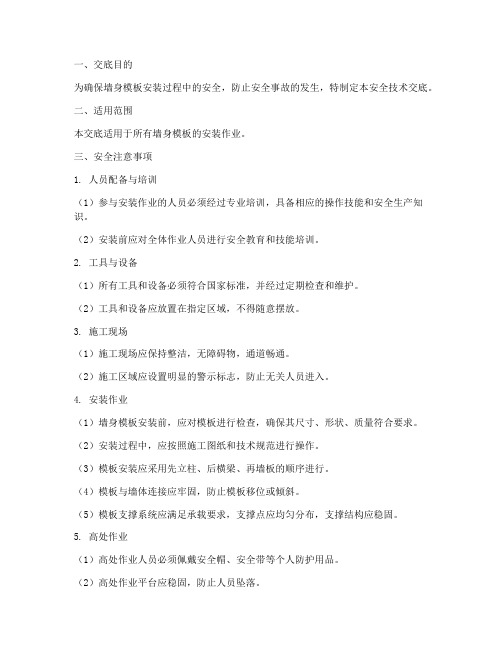 一、交底目的

为确保墙身模板安装过程中的安全，防止安全事故的发生，特制定本安全技术交底。

二、适用范围

本交底适用于所有墙身模板的安装作业。

三、安全注意事项

1. 人员配备与培训

（1）参与安装作业的人员必须经过专业培训，具备相应的操作技能和安全生产知识。

（2）安装前应对全体作业人员进行安全教育和技能培训。

2. 工具与设备

（1）所有工具和设备必须符合国家标准，并经过定期检查和维护。

（2）工具和设备应放置在指定区域，不得随意摆放。

3. 施工现场

（1）施工现场应保持整洁，无障碍物，通道畅通。

（2）施工区域应设置明显的警示标志，防止无关人员进入。

4. 安装作业

（1）墙身模板安装前，应对模板进行检查，确保其尺寸、形状、质量符合要求。

（2）安装过程中，应按照施工图纸和技术规范进行操作。

（3）模板安装应采用先立柱、后横梁、再墙板的顺序进行。

（4）模板与墙体连接应牢固，防止模板移位或倾斜。

（5）模板支撑系统应满足承载要求，支撑点应均匀分布，支撑结构应稳固。

5. 高处作业

（1）高处作业人员必须佩戴安全帽、安全带等个人防护用品。

（2）高处作业平台应稳固，防止人员坠落。